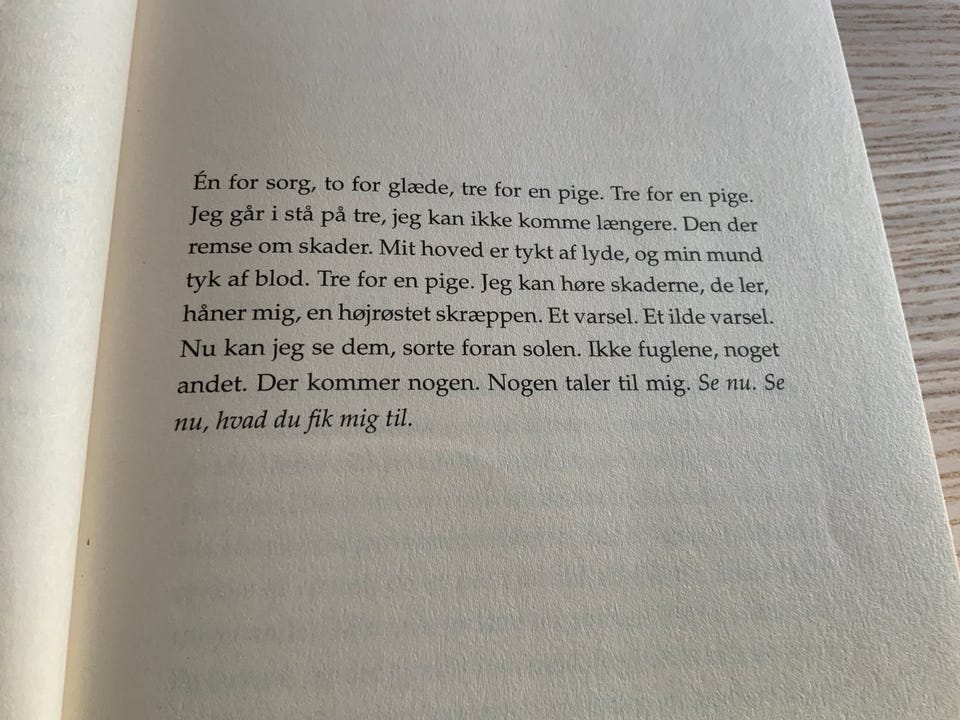 Én for sorg, to for glæde, tre for en pige. Tre for en pige. Jeg går i stå på tre, jeg kan ikke komme længere. Den der remse om skader. Mit hoved er tykt af lyde, og min mund tyk af blod. Tre for en pige. Jeg kan høre skaderne, de ler, håner mig, en højrøstet skræppen. Et varsel. Et ilde varsel. Nu kan jeg se dem, sorte foran solen. Ikke fuglene, noget andet. Der kommer nogen. Nogen taler til mig. Se nu. Se nu, hvad du fik mig til.